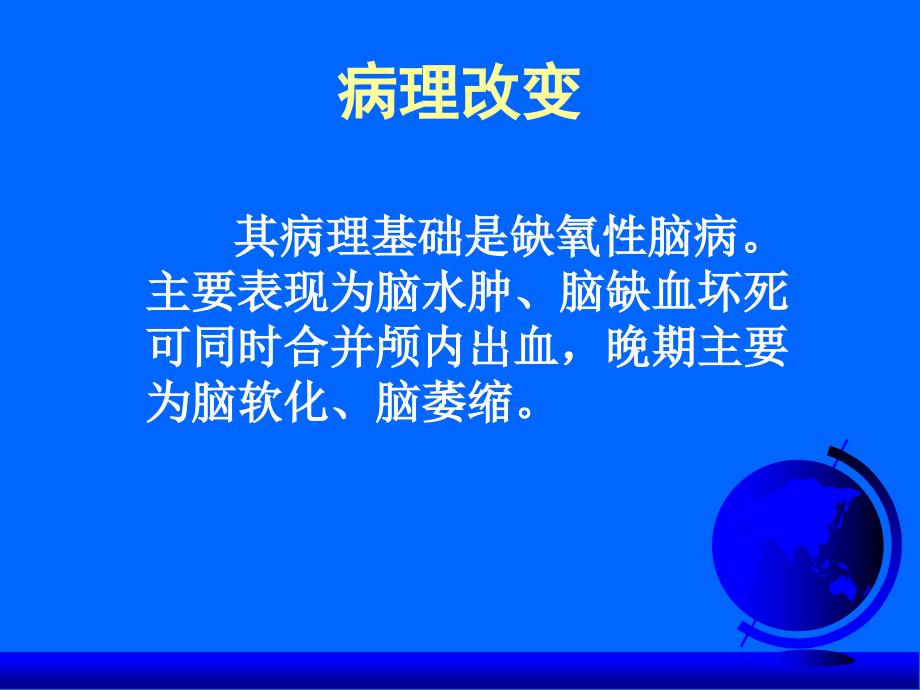 病理改变

其病理基础是缺氧性脑病。主要表现为脑水肿、脑缺血坏死可同时合并颅内出血，晚期主要为脑软化、脑萎缩。